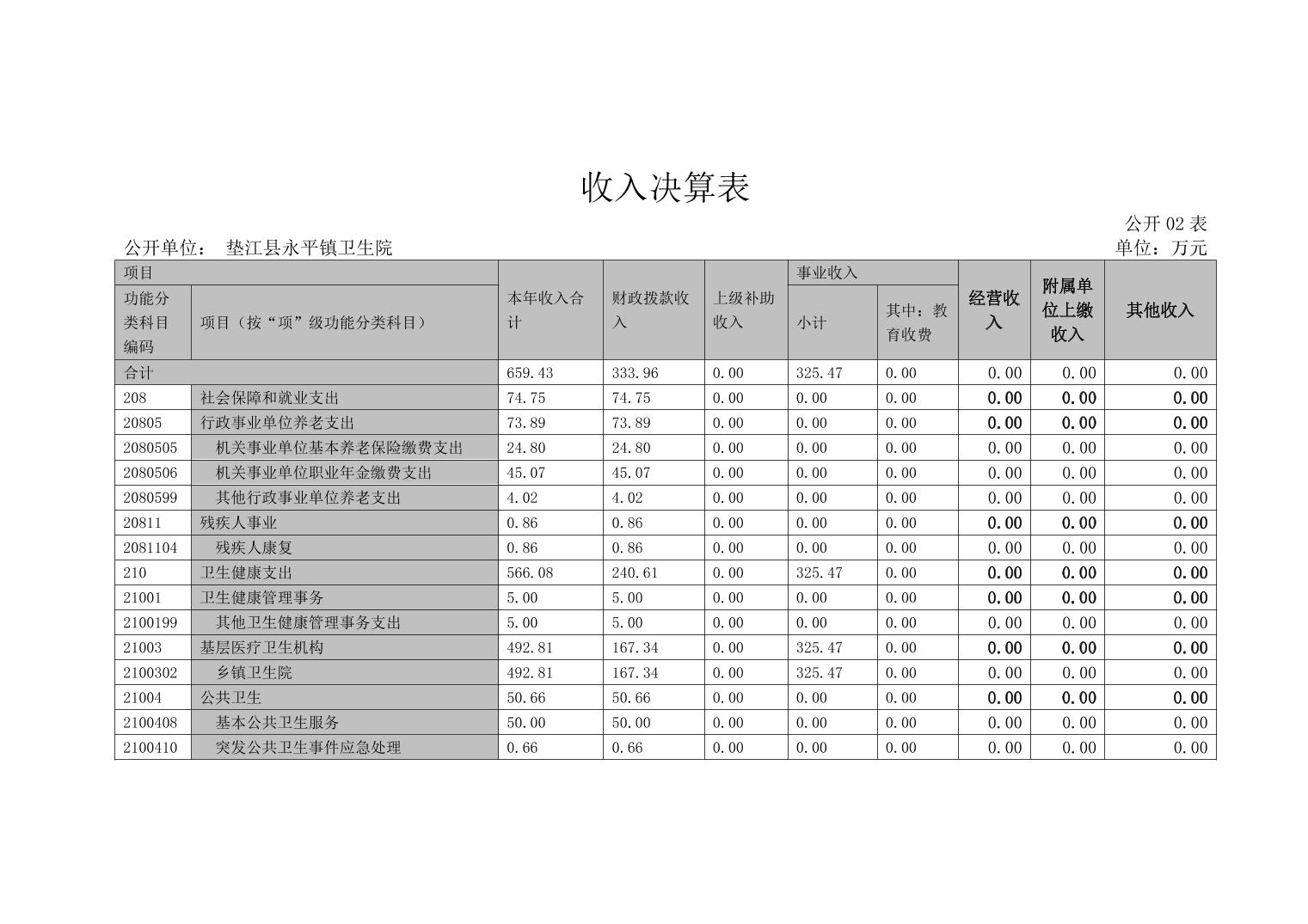 收入决算表

公开 02 表

公开单位： 垫江县永平镇卫生院

单位：万元

| 项目 | | 本年收入合计 | 财政拨款收入 | 上级补助收入 | 事业收入 | | 经营收入 | 附属单位上缴收入 | 其他收入 |
|---|---|---|---|---|---|---|---|---|---|
| 功能分类科目编码 | 项目（按“项”级功能分类科目） | | | | 小计 | 其中：教育收费 | | | |
| 合计 | | 659.43 | 333.96 | 0.00 | 325.47 | 0.00 | 0.00 | 0.00 | 0.00 |
| 208 | 社会保障和就业支出 | 74.75 | 74.75 | 0.00 | 0.00 | 0.00 | 0.00 | 0.00 | 0.00 |
| 20805 | 行政事业单位养老支出 | 73.89 | 73.89 | 0.00 | 0.00 | 0.00 | 0.00 | 0.00 | 0.00 |
| 2080505 | 机关事业单位基本养老保险缴费支出 | 24.80 | 24.80 | 0.00 | 0.00 | 0.00 | 0.00 | 0.00 | 0.00 |
| 2080506 | 机关事业单位职业年金缴费支出 | 45.07 | 45.07 | 0.00 | 0.00 | 0.00 | 0.00 | 0.00 | 0.00 |
| 2080599 | 其他行政事业单位养老支出 | 4.02 | 4.02 | 0.00 | 0.00 | 0.00 | 0.00 | 0.00 | 0.00 |
| 20811 | 残疾人事业 | 0.86 | 0.86 | 0.00 | 0.00 | 0.00 | 0.00 | 0.00 | 0.00 |
| 2081104 | 残疾人康复 | 0.86 | 0.86 | 0.00 | 0.00 | 0.00 | 0.00 | 0.00 | 0.00 |
| 210 | 卫生健康支出 | 566.08 | 240.61 | 0.00 | 325.47 | 0.00 | 0.00 | 0.00 | 0.00 |
| 21001 | 卫生健康管理事务 | 5.00 | 5.00 | 0.00 | 0.00 | 0.00 | 0.00 | 0.00 | 0.00 |
| 2100199 | 其他卫生健康管理事务支出 | 5.00 | 5.00 | 0.00 | 0.00 | 0.00 | 0.00 | 0.00 | 0.00 |
| 21003 | 基层医疗卫生机构 | 492.81 | 167.34 | 0.00 | 325.47 | 0.00 | 0.00 | 0.00 | 0.00 |
| 2100302 | 乡镇卫生院 | 492.81 | 167.34 | 0.00 | 325.47 | 0.00 | 0.00 | 0.00 | 0.00 |
| 21004 | 公共卫生 | 50.66 | 50.66 | 0.00 | 0.00 | 0.00 | 0.00 | 0.00 | 0.00 |
| 2100408 | 基本公共卫生服务 | 50.00 | 50.00 | 0.00 | 0.00 | 0.00 | 0.00 | 0.00 | 0.00 |
| 2100410 | 突发公共卫生事件应急处理 | 0.66 | 0.66 | 0.00 | 0.00 | 0.00 | 0.00 | 0.00 | 0.00 |